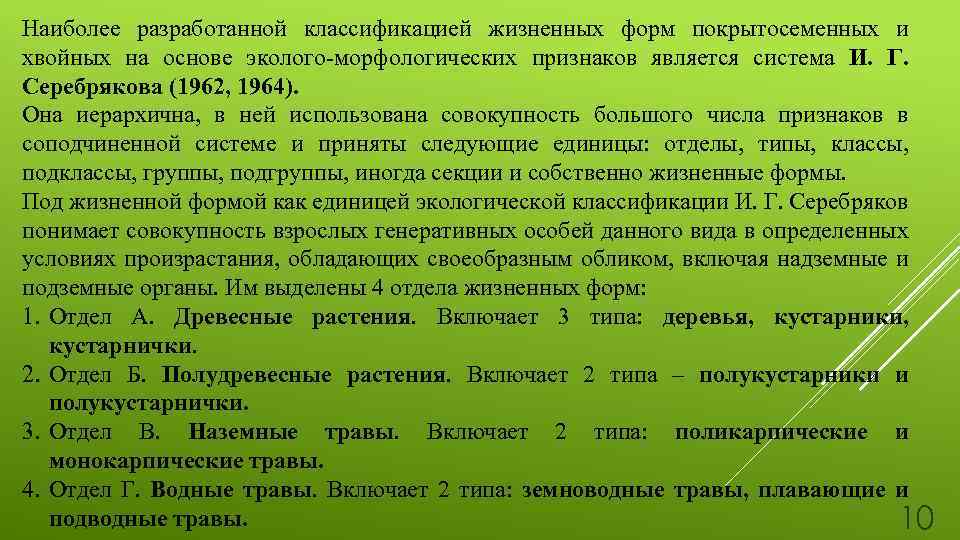 Наиболее разработанной классификацией жизненных форм покрытосеменных и хвойных на основе эколого-морфологических признаков является система И. Г. Серебрякова (1962, 1964).

Она иерархична, в ней использована совокупность большого числа признаков в соподчиненной системе и приняты следующие единицы: отделы, типы, классы, подклассы, группы, подгруппы, иногда секции и собственно жизненные формы.

Под жизненной формой как единицей экологической классификации И. Г. Серебряков понимает совокупность взрослых генеративных особей данного вида в определенных условиях произрастания, обладающих своеобразным обликом, включая надземные и подземные органы. Им выделены 4 отдела жизненных форм:

1. Отдел А. Древесные растения. Включает 3 типа: деревья, кустарники, кустарнички.
2. Отдел Б. Полудревесные растения. Включает 2 типа – полукустарники и полукустарнички.
3. Отдел В. Наземные травы. Включает 2 типа: поликарпические и монокарпические травы.
4. Отдел Г. Водные травы. Включает 2 типа: земноводные травы, плавающие и подводные травы.

10